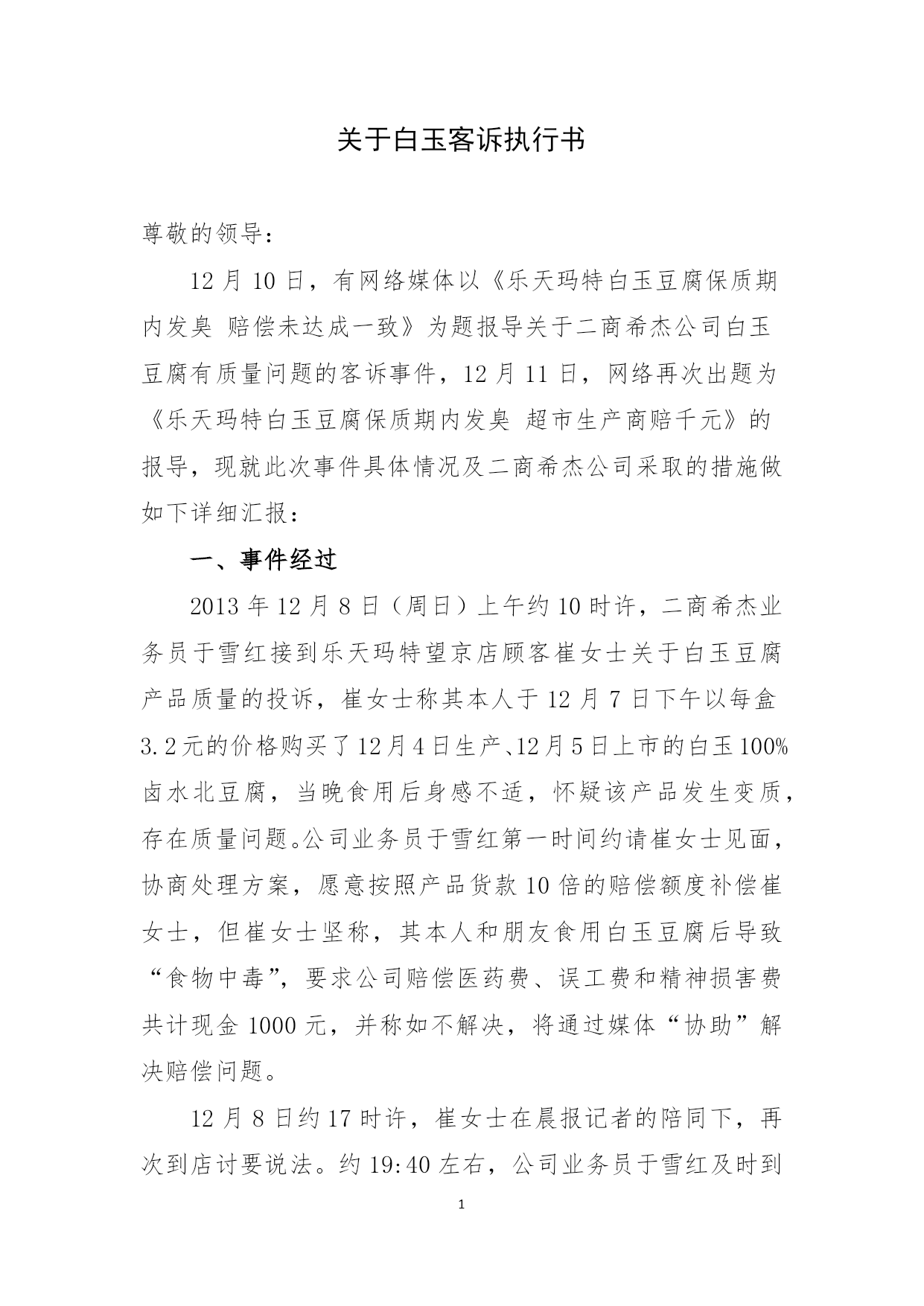 关于白玉客诉执行书

尊敬的领导：

12 月 10 日，有网络媒体以《乐天玛特白玉豆腐保质期内发臭 赔偿未达成一致》为题报导关于二商希杰公司白玉豆腐有质量问题的客诉事件，12 月 11 日，网络再次出题为《乐天玛特白玉豆腐保质期内发臭 超市生产商赔千元》的报导，现就此次事件具体情况及二商希杰公司采取的措施做如下详细汇报：

一、事件经过

2013 年 12 月 8 日（周日）上午约 10 时许，二商希杰业务员于雪红接到乐天玛特望京店顾客崔女士关于白玉豆腐产品质量的投诉，崔女士称其本人于 12 月 7 日下午以每盒 3.2 元的价格购买了 12 月 4 日生产、12 月 5 日上市的白玉 100%卤水北豆腐，当晚食用后身感不适，怀疑该产品发生变质，存在质量问题。公司业务员于雪红第一时间约请崔女士见面，协商处理方案，愿意按照产品货款 10 倍的赔偿额度补偿崔女士，但崔女士坚称，其本人和朋友食用白玉豆腐后导致“食物中毒”，要求公司赔偿医药费、误工费和精神损害费共计现金 1000 元，并称如不解决，将通过媒体“协助”解决赔偿问题。

12 月 8 日约 17 时许，崔女士在晨报记者的陪同下，再次到店讨要说法。约 19:40 左右，公司业务员于雪红及时到

1